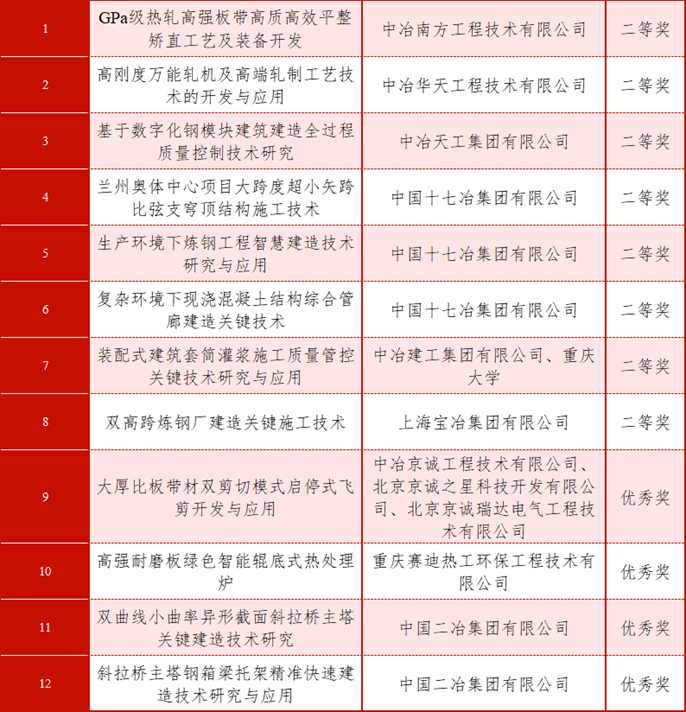 | | | | |
|---|---|---|---|
| 1 | GPa级热轧高强板带高质高效平整矫直工艺及装备开发 | 中冶南方工程技术有限公司 | 二等奖 |
| 2 | 高刚度万能轧机及高端轧制工艺技术的开发与应用 | 中冶华天工程技术有限公司 | 二等奖 |
| 3 | 基于数字化钢模块建筑建造全过程质量控制技术研究 | 中冶天工集团有限公司 | 二等奖 |
| 4 | 兰州奥体中心项目大跨度超小矢跨比弦支穹顶结构施工技术 | 中国十七冶集团有限公司 | 二等奖 |
| 5 | 生产环境下炼钢工程智慧建造技术研究与应用 | 中国十七冶集团有限公司 | 二等奖 |
| 6 | 复杂环境下现浇混凝土结构综合管廊建造关键技术 | 中国十七冶集团有限公司 | 二等奖 |
| 7 | 装配式建筑套筒灌浆施工质量管控关键技术研究与应用 | 中冶建工集团有限公司、重庆大学 | 二等奖 |
| 8 | 双高跨炼钢厂建造关键施工技术 | 上海宝冶集团有限公司 | 二等奖 |
| 9 | 大厚比板带材双剪切模式启停式飞剪开发与应用 | 中冶京诚工程技术有限公司、北京京诚之星科技开发有限公司、北京京诚瑞达电气工程技术有限公司 | 优秀奖 |
| 10 | 高强耐磨板绿色智能辊底式热处理炉 | 重庆赛迪热工环保工程技术有限公司 | 优秀奖 |
| 11 | 双曲线小曲率异形截面斜拉桥主塔关键建造技术研究 | 中国二冶集团有限公司 | 优秀奖 |
| 12 | 斜拉桥主塔钢箱梁托架精准快速建造技术研究与应用 | 中国二冶集团有限公司 | 优秀奖 |